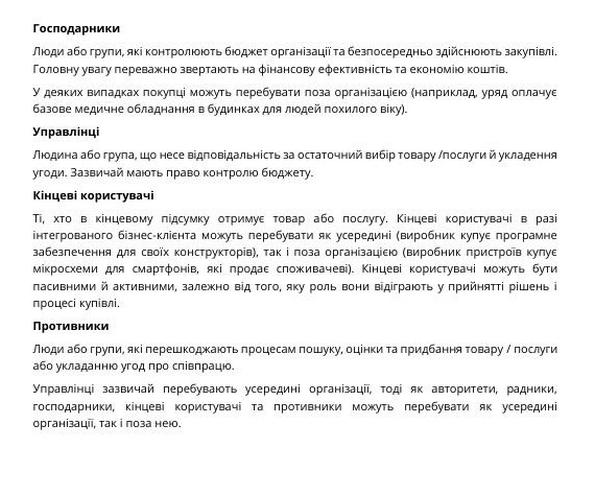 Господарники

Люди або групи, які контролюють бюджет організації та безпосередньо здійснюють закупівлі. Головну увагу переважно звертають на фінансову ефективність та економію коштів.

У деяких випадках покупці можуть перебувати поза організацією (наприклад, уряд оплачує базове медичне обладнання в будинках для людей похилого віку).

Управлінці

Людина або група, що несе відповідальність за остаточний вибір товару /послуги й укладення угоди. Зазвичай мають право контролю бюджету.

Кінцеві користувачі

Ті, хто в кінцевому підсумку отримує товар або послугу. Кінцеві користувачі в разі інтегрованого бізнес-клієнта можуть перебувати як усередині (виробник купує програмне забезпечення для своїх конструкторів), так і поза організацією (виробник пристроїв купує мікросхеми для смартфонів, які продає споживачеві). Кінцеві користувачі можуть бути пасивними й активними, залежно від того, яку роль вони відіграють у прийнятті рішень і процесі купівлі.

Противники

Люди або групи, які перешкоджають процесам пошуку, оцінки та придбання товару / послуги або укладанню угод про співпрацю.

Управлінці зазвичай перебувають усередині організації, тоді як авторитети, радники, господарники, кінцеві користувачі та противники можуть перебувати як усередині організації, так і поза нею.